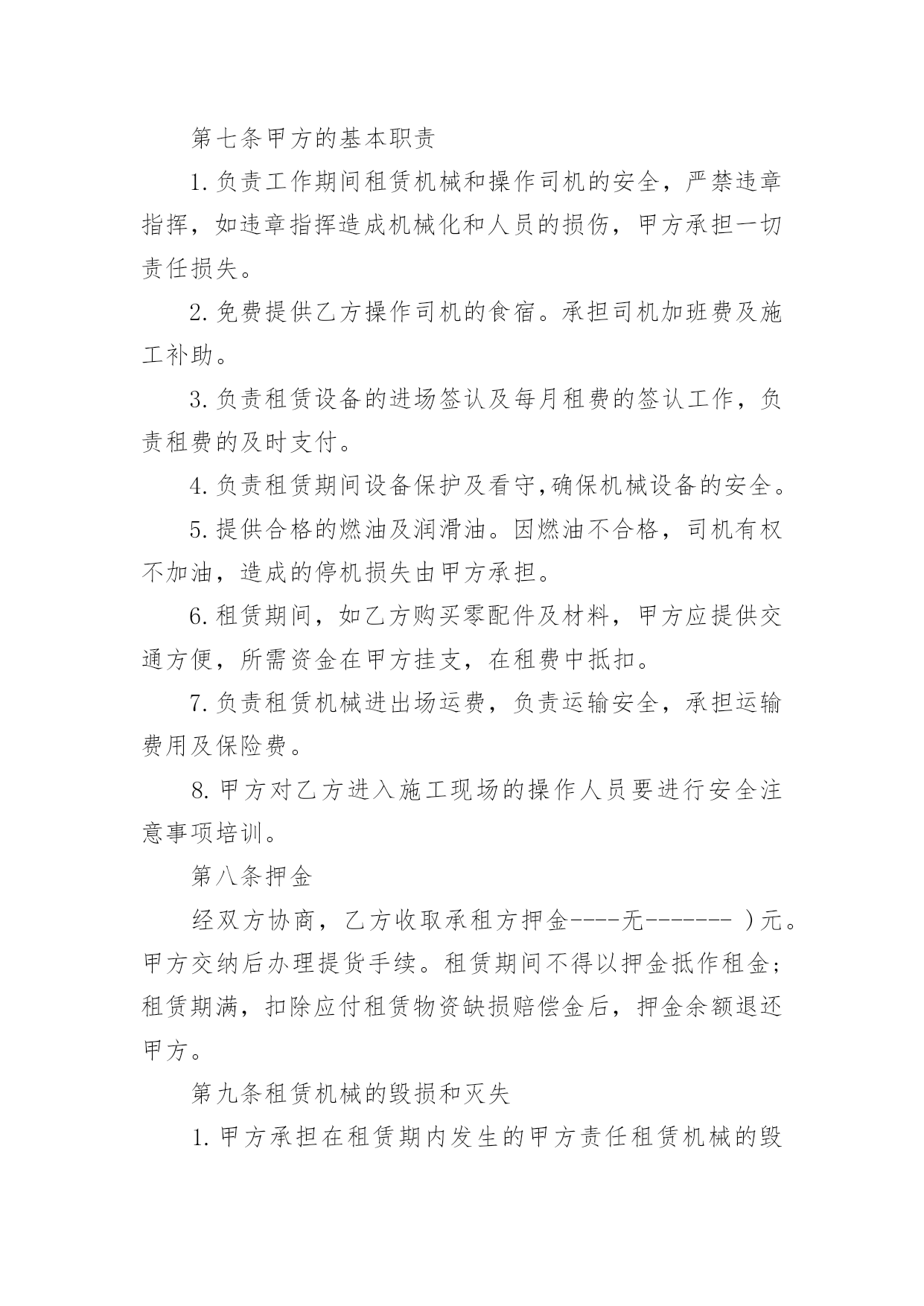 第七条甲方的基本职责

1.负责工作期间租赁机械和操作司机的安全，严禁违章指挥，如违章指挥造成机械化和人员的损伤，甲方承担一切责任损失。

2.免费提供乙方操作司机的食宿。承担司机加班费及施工补助。

3.负责租赁设备的进场签认及每月租费的签认工作，负责租费的及时支付。

4.负责租赁期间设备保护及看守,确保机械设备的安全。

5.提供合格的燃油及润滑油。因燃油不合格，司机有权不加油，造成的停机损失由甲方承担。

6.租赁期间，如乙方购买零配件及材料，甲方应提供交通方便，所需资金在甲方挂支，在租费中抵扣。

7.负责租赁机械进出场运费，负责运输安全，承担运输费用及保险费。

8.甲方对乙方进入施工现场的操作人员要进行安全注意事项培训。

第八条押金

经双方协商，乙方收取承租方押金----无------- )元。甲方交纳后办理提货手续。租赁期间不得以押金抵作租金;租赁期满，扣除应付租赁物资缺损赔偿金后，押金余额退还甲方。

第九条租赁机械的毁损和灭失

1.甲方承担在租赁期内发生的甲方责任租赁机械的毁